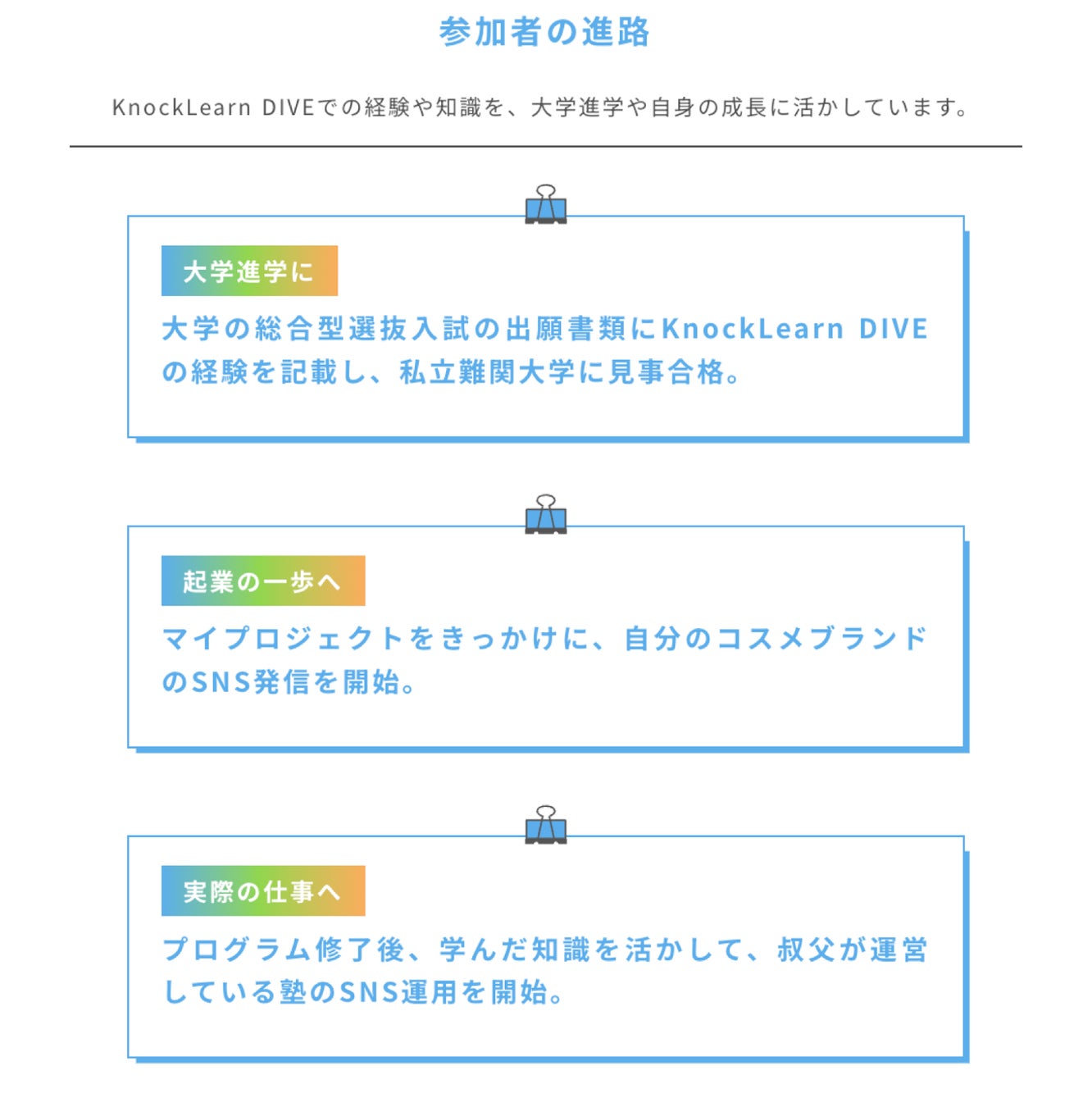 参加者の進路

KnockLearn DIVEでの経験や知識を、大学進学や自身の成長に活かしています。

大学進学に

大学の総合型選抜入試の出願書類にKnockLearn DIVEの経験を記載し、私立難関大学に見事合格。

起業の一歩へ

マイプロジェクトをきっかけに、自分のコスメブランドのSNS発信を開始。

実際の仕事へ

プログラム修了後、学んだ知識を活かして、叔父が運営している塾のSNS運用を開始。